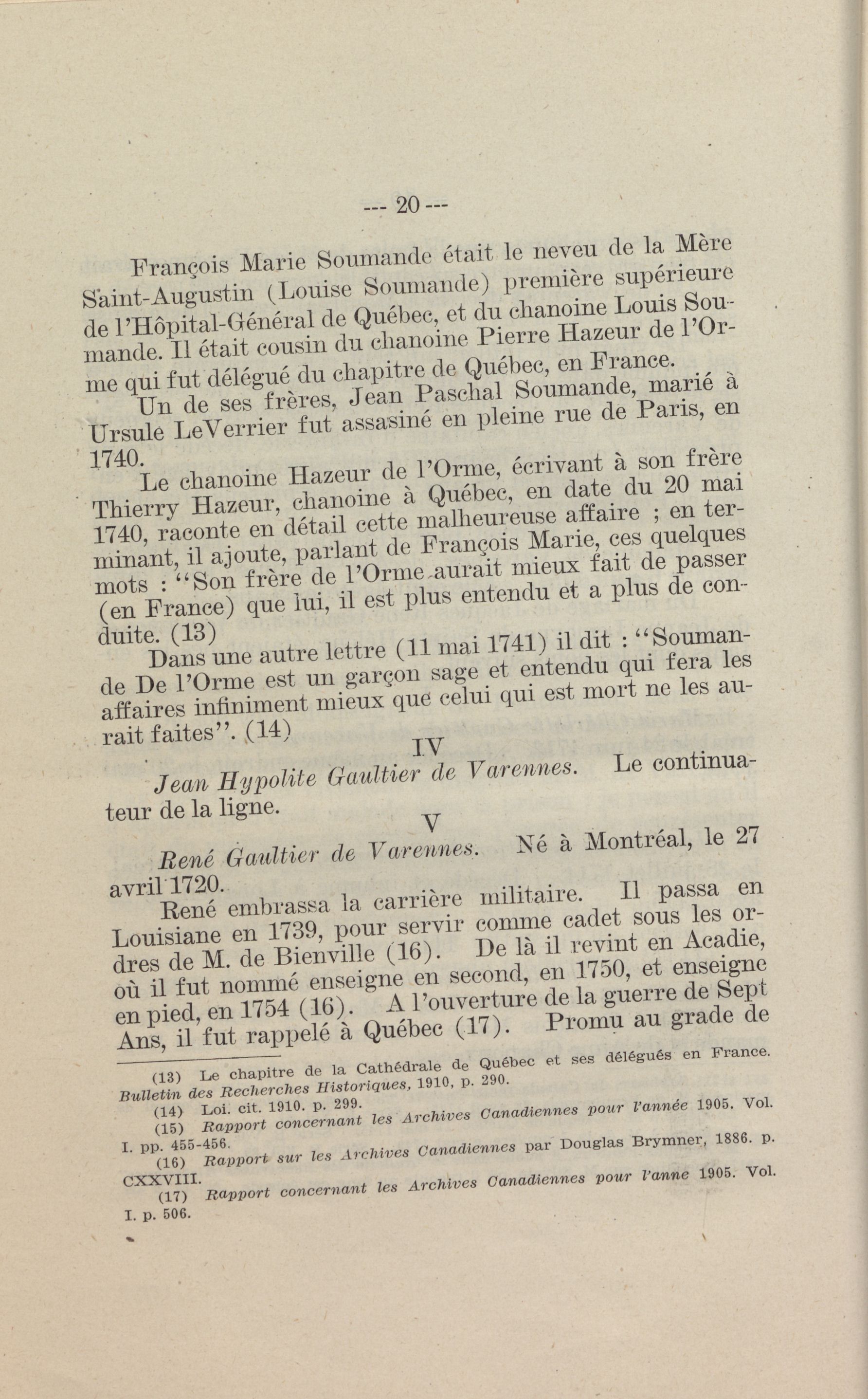 --- 20 ---

François Marie Soumande était le neveu de la Mère Saint-Augustin (Louise Soumande) première supérieure de l'Hôpital-Général de Québec, et du chanoine Louis Soumande. Il était cousin du chanoine Pierre Hazeur de l'Orme qui fut délégué du chapitre de Québec, en France.

Un de ses frères, Jean Paschal Soumande, marié à Ursule LeVerrier fut assasiné en pleine rue de Paris, en 1740.

Le chanoine Hazeur de l'Orme, écrivant à son frère Thierry Hazeur, chanoine à Québec, en date du 20 mai 1740, raconte en détail cette malheureuse affaire ; en terminant, il ajoute, parlant de François Marie, ces quelques mots : "Son frère de l'Orme aurait mieux fait de passer (en France) que lui, il est plus entendu et a plus de conduite. (13)

Dans une autre lettre (11 mai 1741) il dit : "Soumande De l'Orme est un garçon sage et entendu qui fera les affaires infiniment mieux que celui qui est mort ne les aurait faites". (14)

IV

Jean Hypolite Gaultier de Varennes. Le continuateur de la ligne.

V

René Gaultier de Varennes. Né à Montréal, le 27 avril 1720.

René embrassa la carrière militaire. Il passa en Louisiane en 1739, pour servir comme cadet sous les ordres de M. de Bienville (16). De là il revint en Acadie, où il fut nommé enseigne en second, en 1750, et enseigne en pied, en 1754 (16). A l'ouverture de la guerre de Sept Ans, il fut rappelé à Québec (17). Promu au grade de

(13) Le chapitre de la Cathédrale de Québec et ses délégués en France. Bulletin des Recherches Historiques, 1910, p. 290.
(14) Loi. cit. 1910. p. 299.
(15) Rapport concernant les Archives Canadiennes pour l'année 1905. Vol. I. pp. 455-456.
(16) Rapport sur les Archives Canadiennes par Douglas Brymner, 1886. p. CXXVIII.
(17) Rapport concernant les Archives Canadiennes pour l'anne 1905. Vol. I. p. 506.